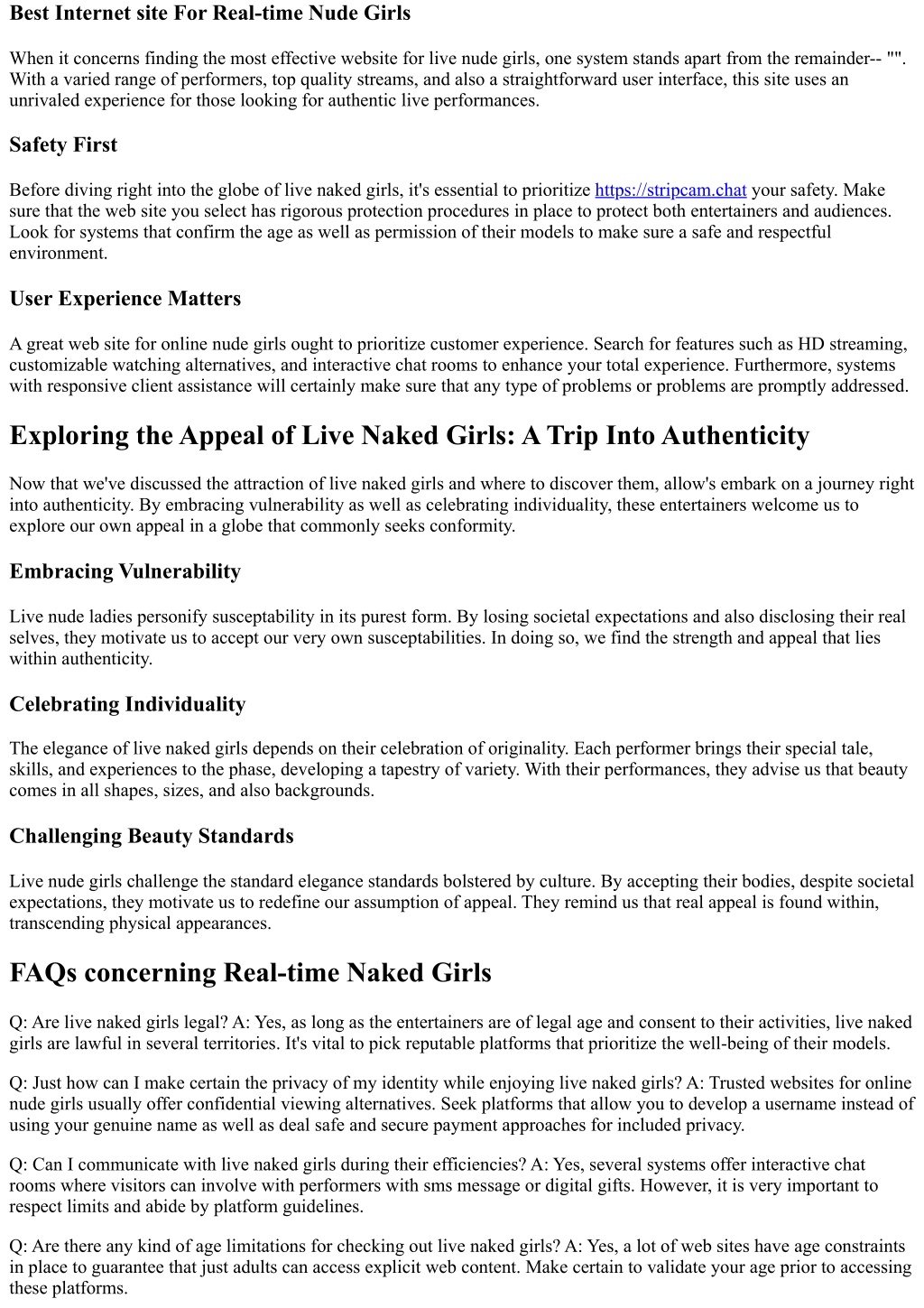 Best Internet site For Real-time Nude Girls

When it concerns finding the most effective website for live nude girls, one system stands apart from the remainder-- "". With a varied range of performers, top quality streams, and also a straightforward user interface, this site uses an unrivaled experience for those looking for authentic live performances.

Safety First

Before diving right into the globe of live naked girls, it's essential to prioritize https://stripcam.chat your safety. Make sure that the web site you select has rigorous protection procedures in place to protect both entertainers and audiences. Look for systems that confirm the age as well as permission of their models to make sure a safe and respectful environment.

User Experience Matters

A great web site for online nude girls ought to prioritize customer experience. Search for features such as HD streaming, customizable watching alternatives, and interactive chat rooms to enhance your total experience. Furthermore, systems with responsive client assistance will certainly make sure that any type of problems or problems are promptly addressed.

Exploring the Appeal of Live Naked Girls: A Trip Into Authenticity

Now that we've discussed the attraction of live naked girls and where to discover them, allow's embark on a journey right into authenticity. By embracing vulnerability as well as celebrating individuality, these entertainers welcome us to explore our own appeal in a globe that commonly seeks conformity.

Embracing Vulnerability

Live nude ladies personify susceptability in its purest form. By losing societal expectations and also disclosing their real selves, they motivate us to accept our very own susceptabilities. In doing so, we find the strength and appeal that lies within authenticity.

Celebrating Individuality

The elegance of live naked girls depends on their celebration of originality. Each performer brings their special tale, skills, and experiences to the phase, developing a tapestry of variety. With their performances, they advise us that beauty comes in all shapes, sizes, and also backgrounds.

Challenging Beauty Standards

Live nude girls challenge the standard elegance standards bolstered by culture. By accepting their bodies, despite societal expectations, they motivate us to redefine our assumption of appeal. They remind us that real appeal is found within, transcending physical appearances.

FAQs concerning Real-time Naked Girls

Q: Are live naked girls legal? A: Yes, as long as the entertainers are of legal age and consent to their activities, live naked girls are lawful in several territories. It's vital to pick reputable platforms that prioritize the well-being of their models.

Q: Just how can I make certain the privacy of my identity while enjoying live naked girls? A: Trusted websites for online nude girls usually offer confidential viewing alternatives. Seek platforms that allow you to develop a username instead of using your genuine name as well as deal safe and secure payment approaches for included privacy.

Q: Can I communicate with live naked girls during their efficiencies? A: Yes, several systems offer interactive chat rooms where visitors can involve with performers with sms message or digital gifts. However, it is very important to respect limits and abide by platform guidelines.

Q: Are there any kind of age limitations for checking out live naked girls? A: Yes, a lot of web sites have age constraints in place to guarantee that just adults can access explicit web content. Make certain to validate your age prior to accessing these platforms.